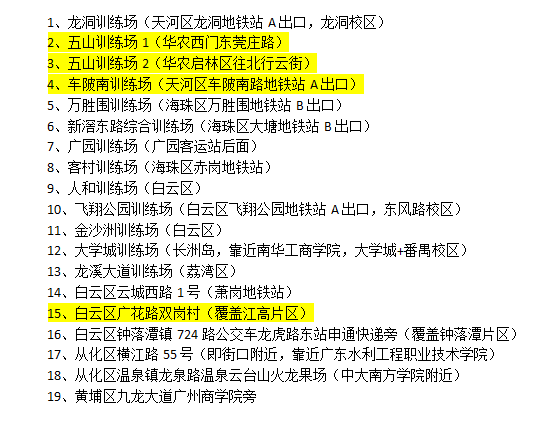 1、龙洞训练场（天河区龙洞地铁站 A 出口，龙洞校区）
2、五山训练场 1（华农西门东莞庄路）
3、五山训练场 2（华农启林区往北行云街）
4、车陂南训练场（天河区车陂南路地铁站 A 出口）
5、万胜围训练场（海珠区万胜围地铁站 B 出口）
6、新滘东路综合训练场（海珠区大塘地铁站 B 出口）
7、广园训练场（广园客运站后面）
8、客村训练场（海珠区赤岗地铁站）
9、人和训练场（白云区）
10、飞翔公园训练场（白云区飞翔公园地铁站 A 出口，东风路校区）
11、金沙洲训练场（白云区）
12、大学城训练场（长洲岛，靠近南华工商学院，大学城+番禺校区）
13、龙溪大道训练场（荔湾区）
14、白云区云城西路 1 号（萧岗地铁站）
15、白云区广花路双岗村（覆盖江高片区）
16、白云区钟落潭镇 724 路公交车龙虎路东站申通快递旁（覆盖钟落潭片区）
17、从化区横江路 55 号（即街口附近，靠近广东水利工程职业技术学院）
18、从化区温泉镇龙泉路温泉云台山火龙果场（中大南方学院附近）
19、黄埔区九龙大道广州商学院旁